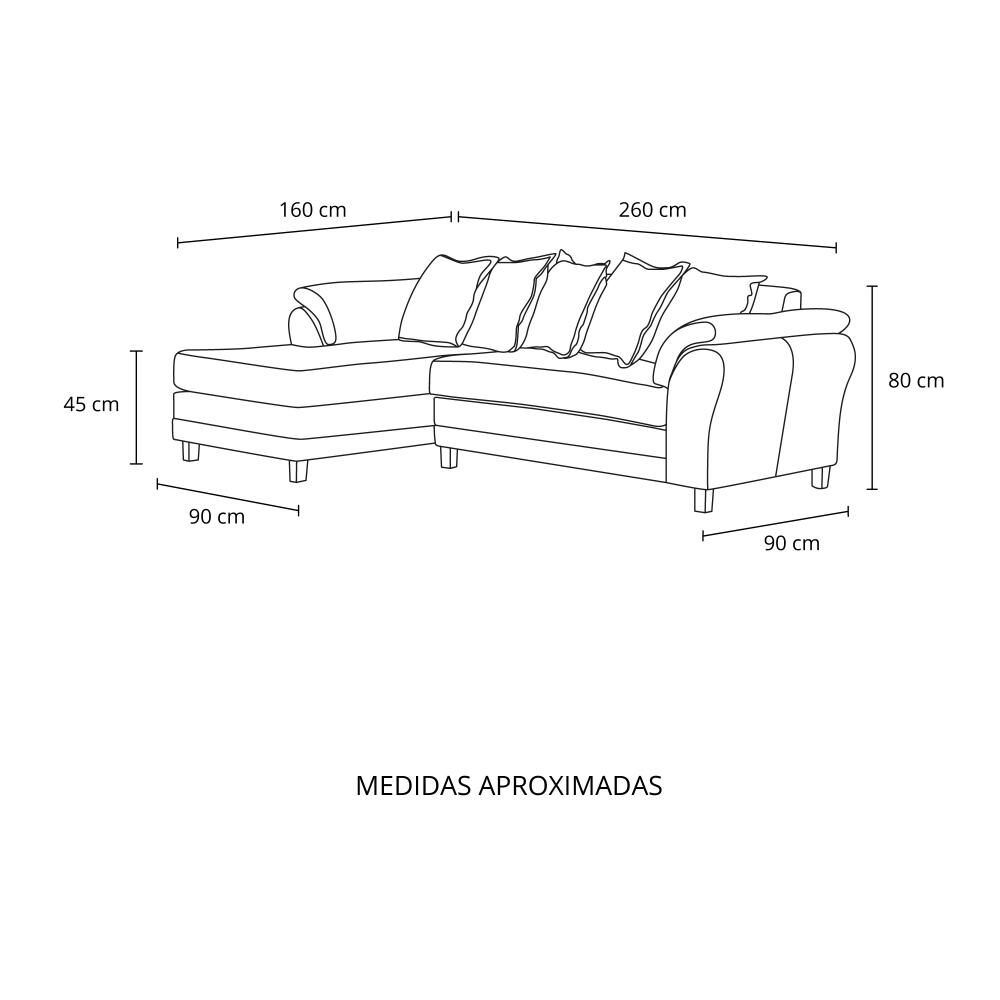 160 cm

260 cm

45 cm

80 cm

90 cm

90 cm

MEDIDAS APROXIMADAS